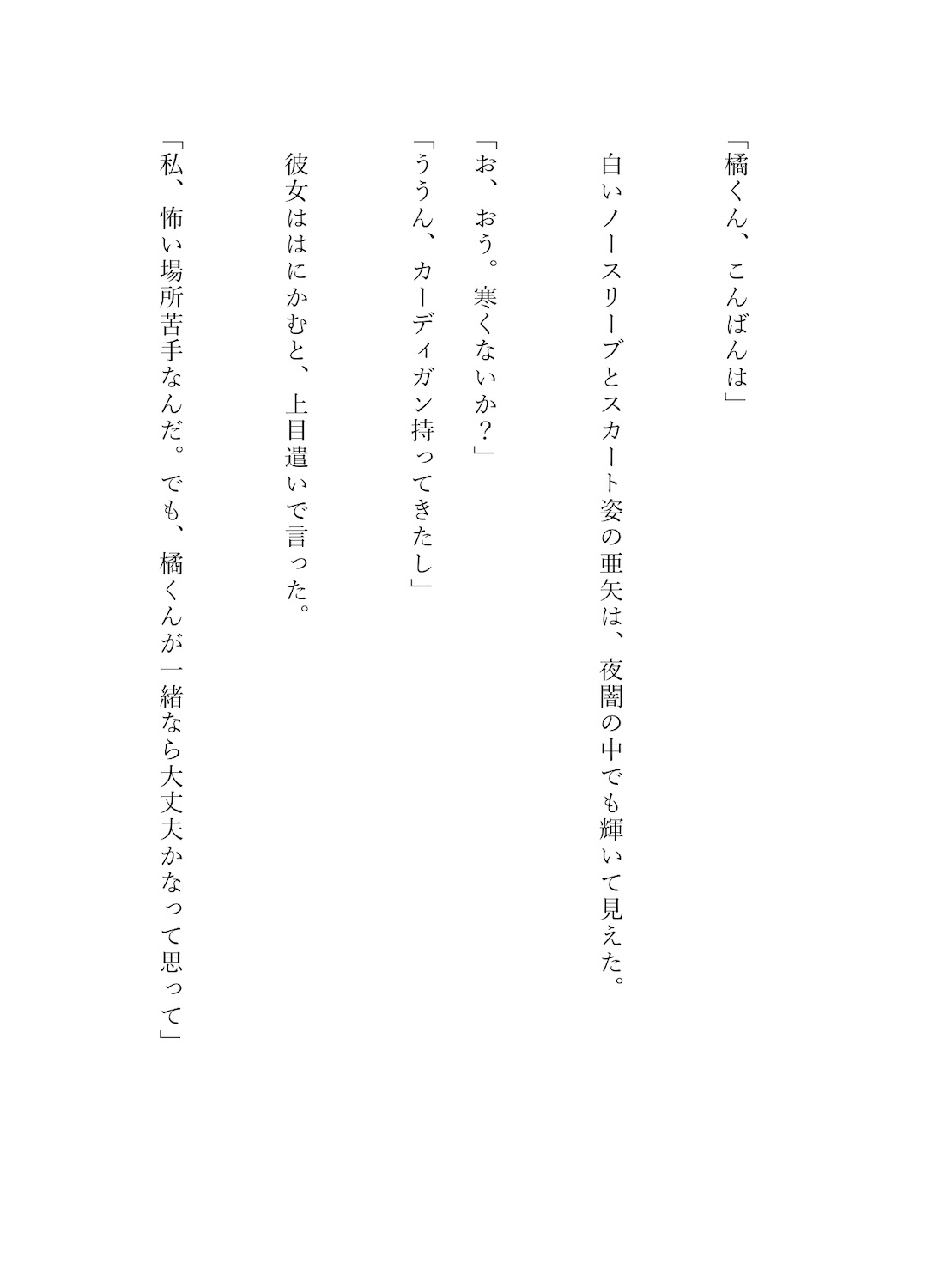 「橘くん、こんばんは」

白いノースリーブとスカート姿の亜矢は、夜闇の中でも輝いて見えた。

「お、おう。寒くないか？」

「ううん、カーディガン持ってきたし」

彼女ははにかむと、上目遣いで言った。

「私、怖い場所苦手なんだ。でも、橘くんが一緒なら大丈夫かなって思って」